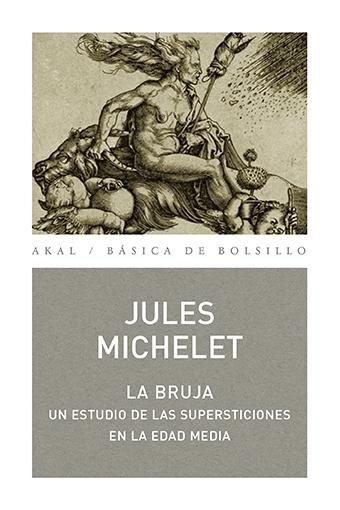 AKAL / BÁSICA DE BOLSILLO

JULES MICHELET

LA BRUJA
UN ESTUDIO DE LAS SUPERSTICIONES EN LA EDAD MEDIA